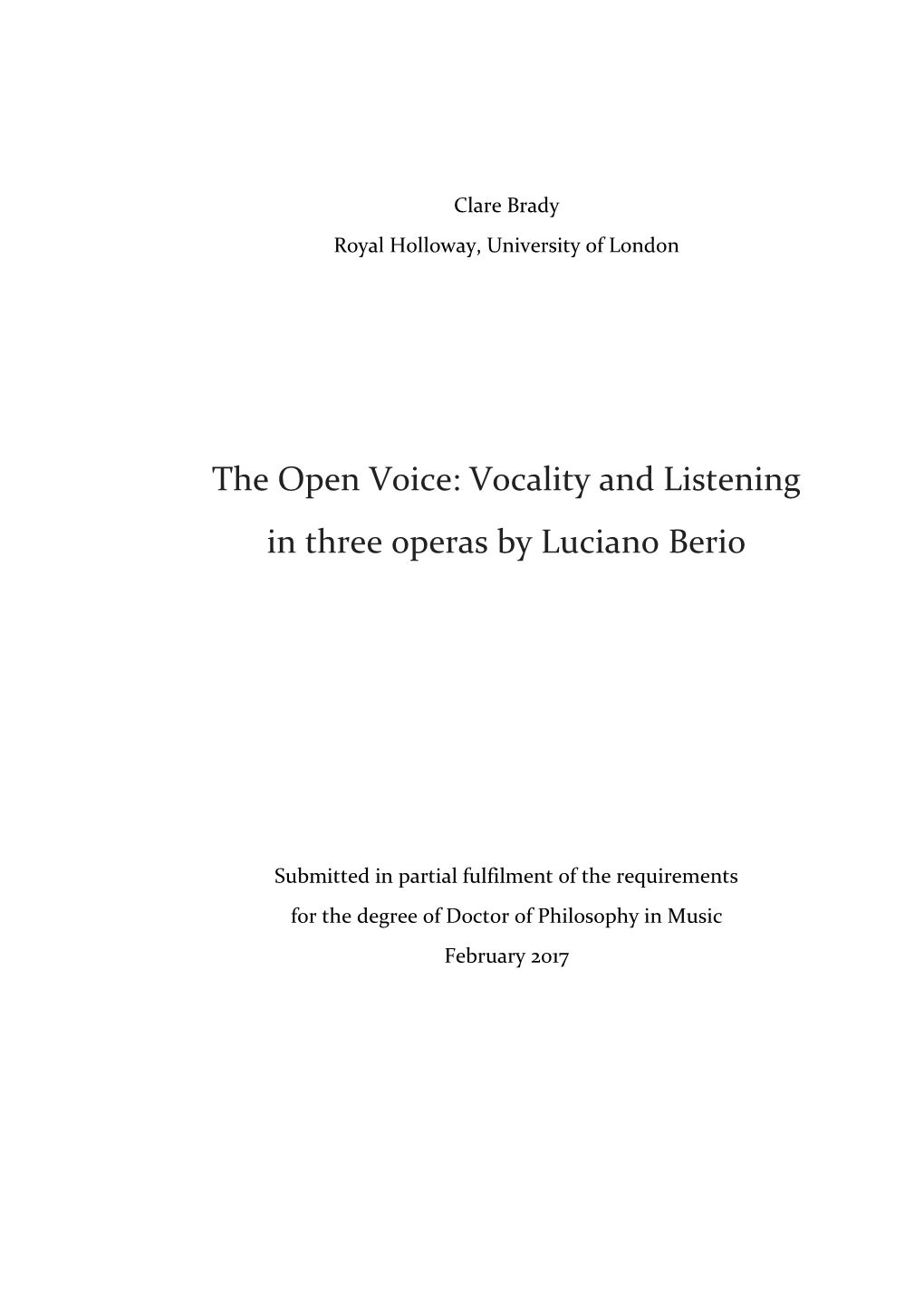 Clare Brady

Royal Holloway, University of London

The Open Voice: Vocality and Listening in three operas by Luciano Berio

Submitted in partial fulfilment of the requirements for the degree of Doctor of Philosophy in Music

February 2017